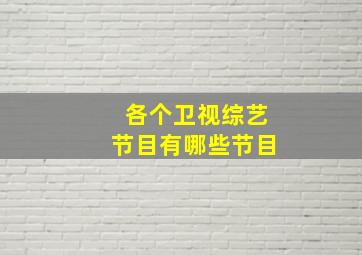 各个卫视综艺
节目有哪些节目